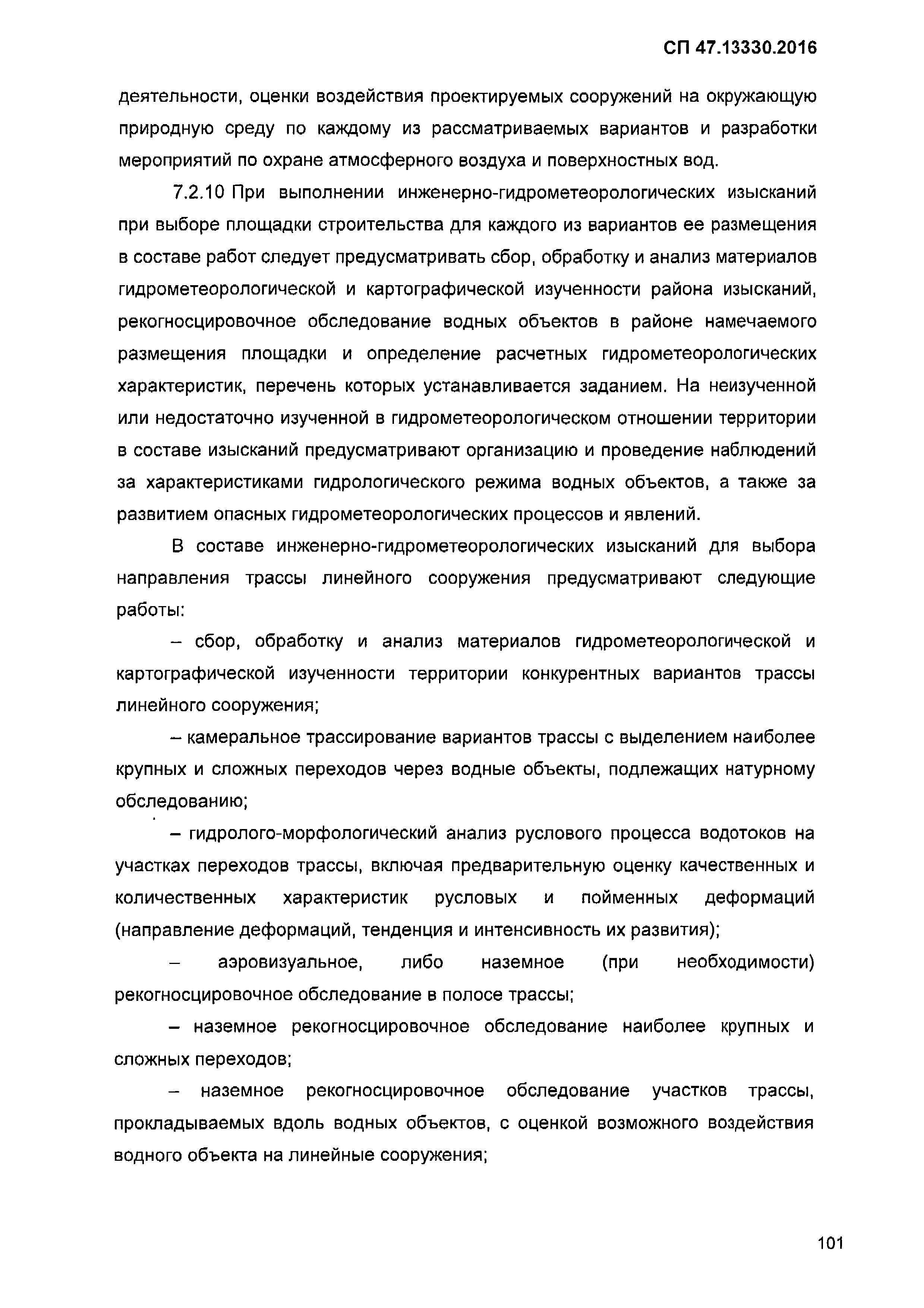 СП 47.13330.2016

деятельности, оценки воздействия проектируемых сооружений на окружающую природную среду по каждому из рассматриваемых вариантов и разработки мероприятий по охране атмосферного воздуха и поверхностных вод.

7.2.10 При выполнении инженерно-гидрометеорологических изысканий при выборе площадки строительства для каждого из вариантов ее размещения в составе работ следует предусматривать сбор, обработку и анализ материалов гидрометеорологической и картографической изученности района изысканий, рекогносцировочное обследование водных объектов в районе намечаемого размещения площадки и определение расчетных гидрометеорологических характеристик, перечень которых устанавливается заданием. На неизученной или недостаточно изученной в гидрометеорологическом отношении территории в составе изысканий предусматривают организацию и проведение наблюдений за характеристиками гидрологического режима водных объектов, а также за развитием опасных гидрометеорологических процессов и явлений.

В составе инженерно-гидрометеорологических изысканий для выбора направления трассы линейного сооружения предусматривают следующие работы:

– сбор, обработку и анализ материалов гидрометеорологической и картографической изученности территории конкурентных вариантов трассы линейного сооружения;

– камеральное трассирование вариантов трассы с выделением наиболее крупных и сложных переходов через водные объекты, подлежащих натурному обследованию;

– гидролого-морфологический анализ руслового процесса водотоков на участках переходов трассы, включая предварительную оценку качественных и количественных характеристик русловых и пойменных деформаций (направление деформаций, тенденция и интенсивность их развития);

– аэровизуальное, либо наземное (при необходимости) рекогносцировочное обследование в полосе трассы;

– наземное рекогносцировочное обследование наиболее крупных и сложных переходов;

– наземное рекогносцировочное обследование участков трассы, прокладываемых вдоль водных объектов, с оценкой возможного воздействия водного объекта на линейные сооружения;

101